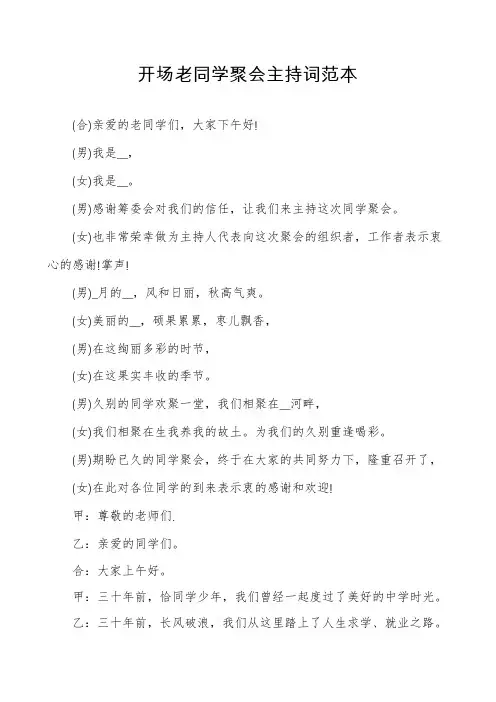 开场老同学聚会主持词范本

(合)亲爱的老同学们，大家下午好!

(男)我是__，

(女)我是__。

(男)感谢筹委会对我们的信任，让我们来主持这次同学聚会。

(女)也非常荣幸做为主持人代表向这次聚会的组织者，工作者表示衷心的感谢!掌声!

(男)_月的__，风和日丽，秋高气爽。

(女)美丽的__，硕果累累，枣儿飘香，

(男)在这绚丽多彩的时节，

(女)在这果实丰收的季节。

(男)久别的同学欢聚一堂，我们相聚在__河畔，

(女)我们相聚在生我养我的故土。为我们的久别重逢喝彩。

(男)期盼已久的同学聚会，终于在大家的共同努力下，隆重召开了，

(女)在此对各位同学的到来表示衷的感谢和欢迎!

甲：尊敬的老师们.

乙：亲爱的同学们。

合：大家上午好。

甲：三十年前，恰同学少年，我们曾经一起度过了美好的中学时光。

乙：三十年前，长风破浪，我们从这里踏上了人生求学、就业之路。